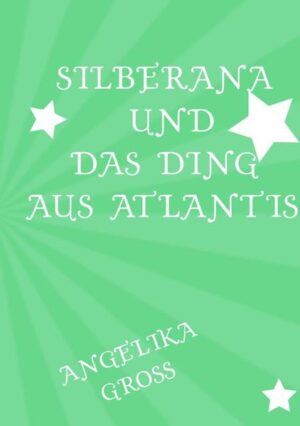 SILBERANA UND DAS DING AUS ATLANTIS

ANGELIKA GROSS